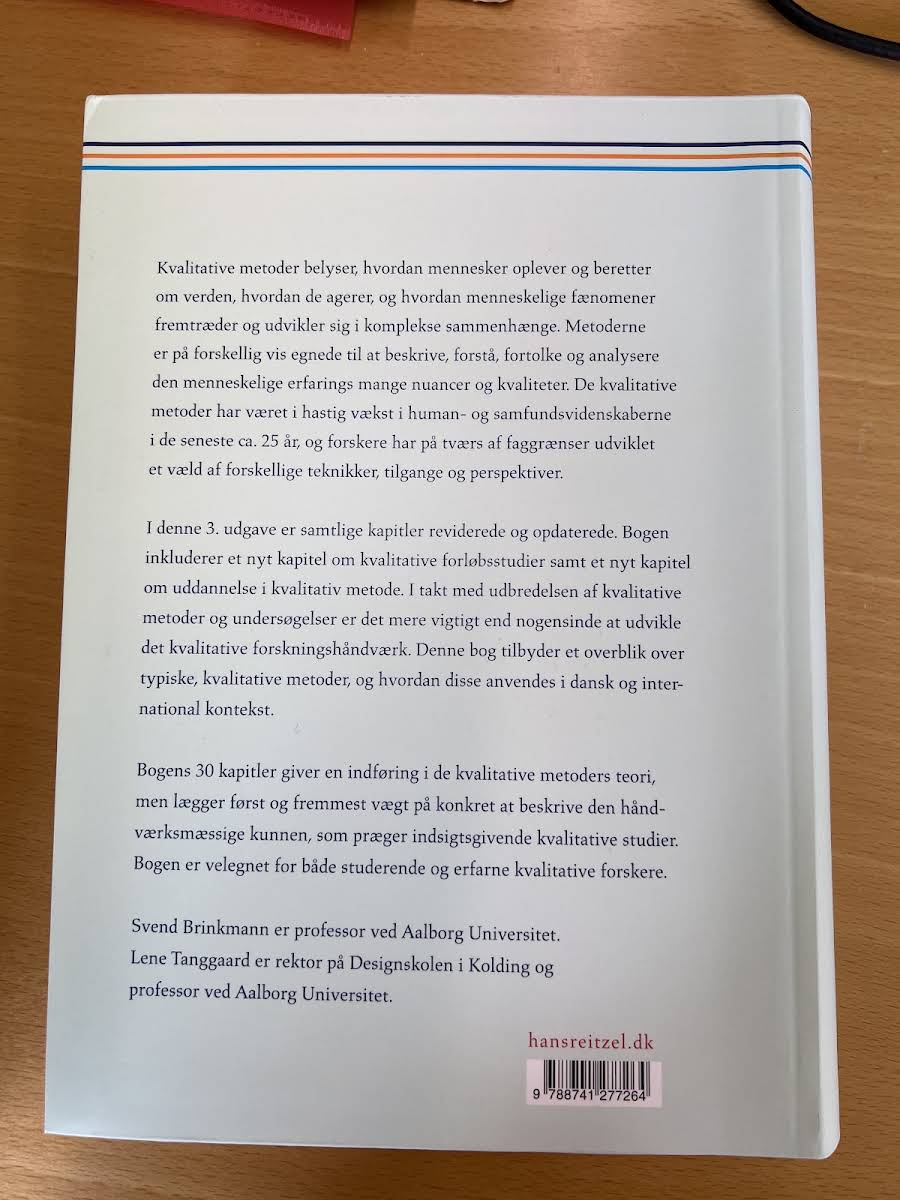 Kvalitative metoder belyser, hvordan mennesker oplever og beretter om verden, hvordan de agerer, og hvordan menneskelige fænomener fremtræder og udvikler sig i komplekse sammenhænge. Metoderne er på forskellig vis egnede til at beskrive, forstå, fortolke og analysere den menneskelige erfarings mange nuancer og kvaliteter. De kvalitative metoder har været i hastig vækst i human- og samfundsvidenskaberne i de seneste ca. 25 år, og forskere har på tværs af faggrænser udviklet et væld af forskellige teknikker, tilgange og perspektiver.

I denne 3. udgave er samtlige kapitler reviderede og opdaterede. Bogen inkluderer et nyt kapitel om kvalitative forløbsstudier samt et nyt kapitel om uddannelse i kvalitativ metode. I takt med udbredelsen af kvalitative metoder og undersøgelser er det mere vigtigt end nogensinde at udvikle det kvalitative forskningshåndværk. Denne bog tilbyder et overblik over typiske, kvalitative metoder, og hvordan disse anvendes i dansk og international kontekst.

Bogens 30 kapitler giver en indføring i de kvalitative metoders teori, men lægger først og fremmest vægt på konkret at beskrive den håndværksmæssige kunnen, som præger indsigtsgivende kvalitative studier. Bogen er velegnet for både studerende og erfarne kvalitative forskere.

Svend Brinkmann er professor ved Aalborg Universitet.
Lene Tanggaard er rektor på Designskolen i Kolding og professor ved Aalborg Universitet.

hansreitzel.dk

9 788741 277264